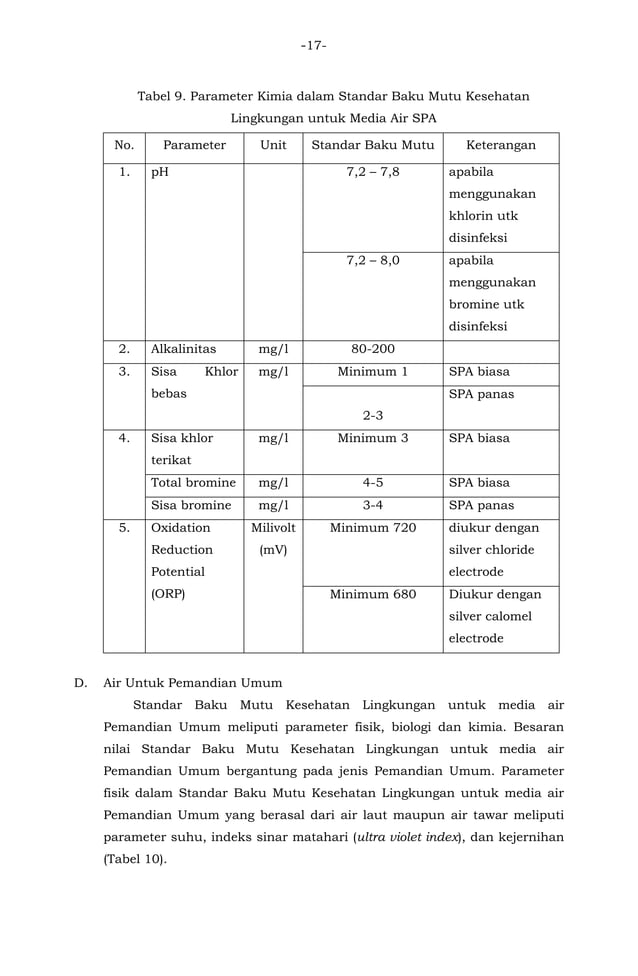 -17-

Tabel 9. Parameter Kimia dalam Standar Baku Mutu Kesehatan Lingkungan untuk Media Air SPA

| No. | Parameter | Unit | Standar Baku Mutu | Keterangan |
|---|---|---|---|---|
| 1. | pH | | 7,2 – 7,8 | apabila menggunakan khlorin utk disinfeksi |
| | | | 7,2 – 8,0 | apabila menggunakan bromine utk disinfeksi |
| 2. | Alkalinitas | mg/l | 80-200 | |
| 3. | Sisa Khlor bebas | mg/l | Minimum 1 | SPA biasa |
| | | | 2-3 | SPA panas |
| 4. | Sisa khlor terikat | mg/l | Minimum 3 | SPA biasa |
| | Total bromine | mg/l | 4-5 | SPA biasa |
| | Sisa bromine | mg/l | 3-4 | SPA panas |
| 5. | Oxidation Reduction Potential (ORP) | Milivolt (mV) | Minimum 720 | diukur dengan silver chloride electrode |
| | | | Minimum 680 | Diukur dengan silver calomel electrode |

D. Air Untuk Pemandian Umum

Standar Baku Mutu Kesehatan Lingkungan untuk media air Pemandian Umum meliputi parameter fisik, biologi dan kimia. Besaran nilai Standar Baku Mutu Kesehatan Lingkungan untuk media air Pemandian Umum bergantung pada jenis Pemandian Umum. Parameter fisik dalam Standar Baku Mutu Kesehatan Lingkungan untuk media air Pemandian Umum yang berasal dari air laut maupun air tawar meliputi parameter suhu, indeks sinar matahari (ultra violet index), dan kejernihan (Tabel 10).